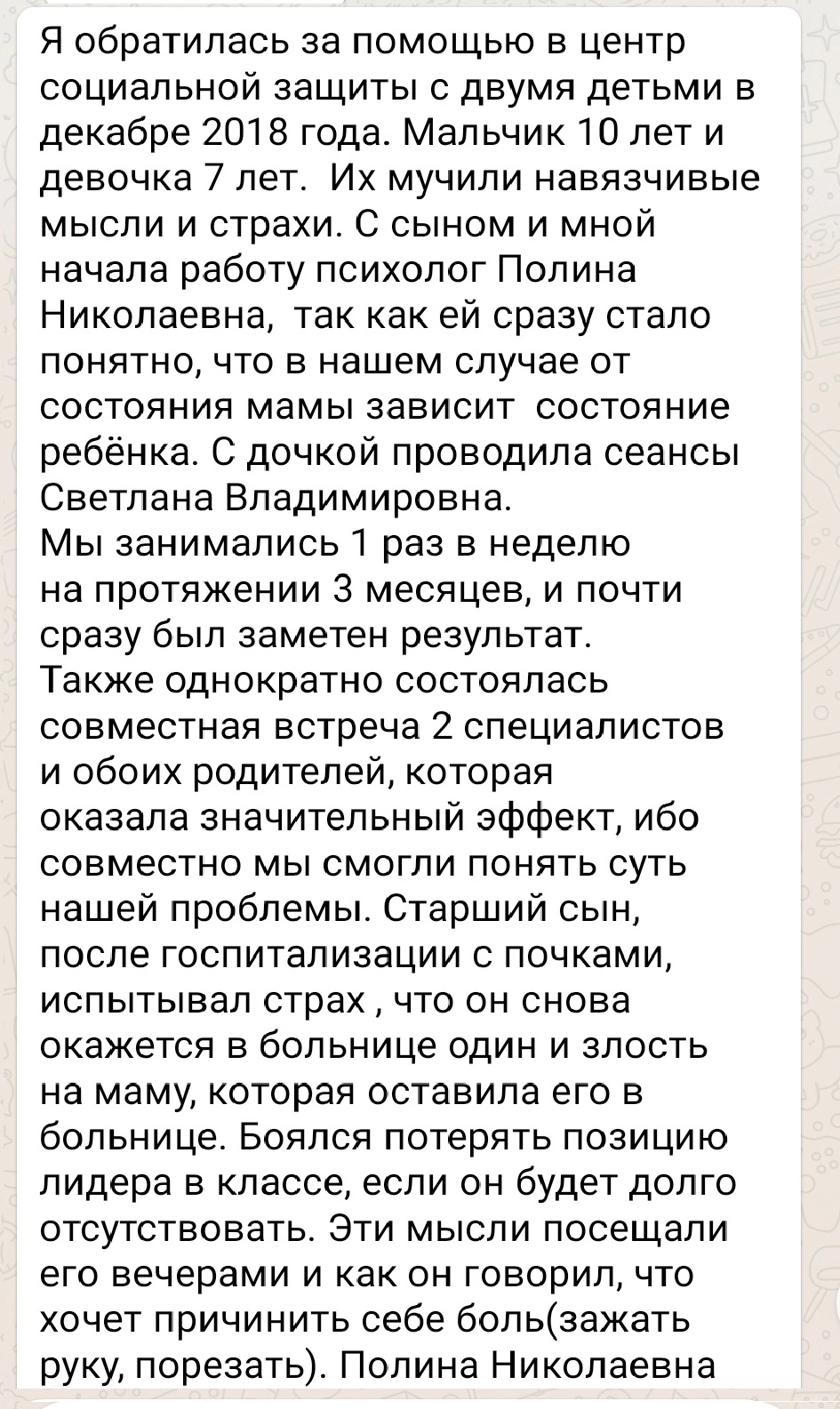 Я обратилась за помощью в центр социальной защиты с двумя детьми в декабре 2018 года. Мальчик 10 лет и девочка 7 лет.  Их мучили навязчивые мысли и страхи. С сыном и мной начала работу психолог Полина Николаевна,  так как ей сразу стало понятно, что в нашем случае от состояния мамы зависит  состояние ребёнка. С дочкой проводила сеансы Светлана Владимировна.
Мы занимались 1 раз в неделю на протяжении 3 месяцев, и почти сразу был заметен результат.
Также однократно состоялась совместная встреча 2 специалистов и обоих родителей, которая оказала значительный эффект, ибо совместно мы смогли понять суть нашей проблемы. Старший сын, после госпитализации с почками, испытывал страх , что он снова окажется в больнице один и злость на маму, которая оставила его в больнице. Боялся потерять позицию лидера в классе, если он будет долго отсутствовать. Эти мысли посещали его вечерами и как он говорил, что хочет причинить себе боль(зажать руку, порезать). Полина Николаевна